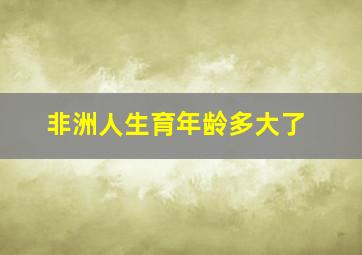 非洲人生育年龄多大了